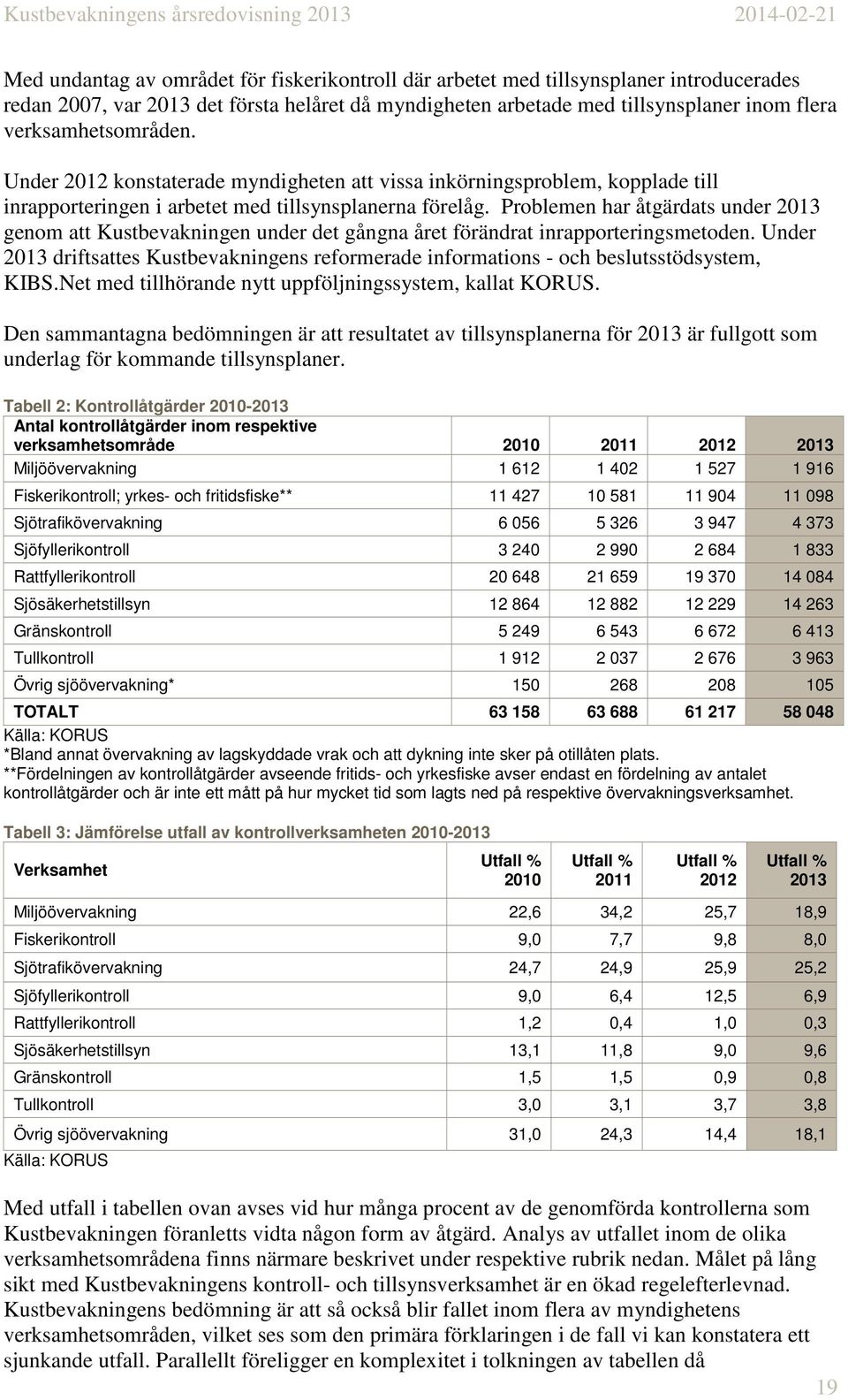 Kustbevakningens årsredovisning 2013 2014-02-21

Med undantag av området för fiskerikontroll där arbetet med tillsynsplaner introducerades redan 2007, var 2013 det första helåret då myndigheten arbetade med tillsynsplaner inom flera verksamhetsområden.

Under 2012 konstaterade myndigheten att vissa inkörningsproblem, kopplade till inrapporteringen i arbetet med tillsynsplanerna förelåg. Problemen har åtgärdats under 2013 genom att Kustbevakningen under det gångna året förändrat inrapporteringsmetoden. Under 2013 driftsattes Kustbevakningens reformerade informations - och beslutsstödsystem, KIBS.Net med tillhörande nytt uppföljningssystem, kallat KORUS.

Den sammantagna bedömningen är att resultatet av tillsynsplanerna för 2013 är fullgott som underlag för kommande tillsynsplaner.

Tabell 2: Kontrollåtgärder 2010-2013

| Antal kontrollåtgärder inom respektive verksamhetsområde | 2010 | 2011 | 2012 | 2013 |
|---|---|---|---|---|
| Miljöövervakning | 1 612 | 1 402 | 1 527 | 1 916 |
| Fiskerikontroll; yrkes- och fritidsfiske** | 11 427 | 10 581 | 11 904 | 11 098 |
| Sjötrafikövervakning | 6 056 | 5 326 | 3 947 | 4 373 |
| Sjöfyllerikontroll | 3 240 | 2 990 | 2 684 | 1 833 |
| Rattfyllerikontroll | 20 648 | 21 659 | 19 370 | 14 084 |
| Sjösäkerhetstillsyn | 12 864 | 12 882 | 12 229 | 14 263 |
| Gränskontroll | 5 249 | 6 543 | 6 672 | 6 413 |
| Tullkontroll | 1 912 | 2 037 | 2 676 | 3 963 |
| Övrig sjöövervakning* | 150 | 268 | 208 | 105 |
| TOTALT | 63 158 | 63 688 | 61 217 | 58 048 |

Källa: KORUS
*Bland annat övervakning av lagskyddade vrak och att dykning inte sker på otillåten plats.
**Fördelningen av kontrollåtgärder avseende fritids- och yrkesfiske avser endast en fördelning av antalet kontrollåtgärder och är inte ett mått på hur mycket tid som lagts ned på respektive övervakningsverksamhet.

Tabell 3: Jämförelse utfall av kontrollverksamheten 2010-2013

| Verksamhet | Utfall % 2010 | Utfall % 2011 | Utfall % 2012 | Utfall % 2013 |
|---|---|---|---|---|
| Miljöövervakning | 22,6 | 34,2 | 25,7 | 18,9 |
| Fiskerikontroll | 9,0 | 7,7 | 9,8 | 8,0 |
| Sjötrafikövervakning | 24,7 | 24,9 | 25,9 | 25,2 |
| Sjöfyllerikontroll | 9,0 | 6,4 | 12,5 | 6,9 |
| Rattfyllerikontroll | 1,2 | 0,4 | 1,0 | 0,3 |
| Sjösäkerhetstillsyn | 13,1 | 11,8 | 9,0 | 9,6 |
| Gränskontroll | 1,5 | 1,5 | 0,9 | 0,8 |
| Tullkontroll | 3,0 | 3,1 | 3,7 | 3,8 |
| Övrig sjöövervakning | 31,0 | 24,3 | 14,4 | 18,1 |

Källa: KORUS

Med utfall i tabellen ovan avses vid hur många procent av de genomförda kontrollerna som Kustbevakningen föranletts vidta någon form av åtgärd. Analys av utfallet inom de olika verksamhetsområdena finns närmare beskrivet under respektive rubrik nedan. Målet på lång sikt med Kustbevakningens kontroll- och tillsynsverksamhet är en ökad regelefterlevnad. Kustbevakningens bedömning är att så också blir fallet inom flera av myndighetens verksamhetsområden, vilket ses som den primära förklaringen i de fall vi kan konstatera ett sjunkande utfall. Parallellt föreligger en komplexitet i tolkningen av tabellen då

19